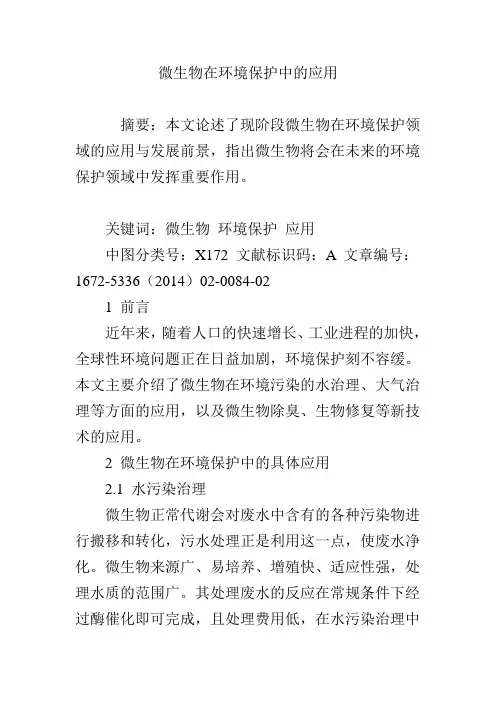 微生物在环境保护中的应用

摘要：本文论述了现阶段微生物在环境保护领域的应用与发展前景，指出微生物将会在未来的环境保护领域中发挥重要作用。

关键词：微生物 环境保护 应用

中图分类号：X172 文献标识码：A 文章编号：1672-5336（2014）02-0084-02

1 前言

近年来，随着人口的快速增长、工业进程的加快，全球性环境问题正在日益加剧，环境保护刻不容缓。本文主要介绍了微生物在环境污染的水治理、大气治理等方面的应用，以及微生物除臭、生物修复等新技术的应用。

2 微生物在环境保护中的具体应用

2.1 水污染治理

微生物正常代谢会对废水中含有的各种污染物进行搬移和转化，污水处理正是利用这一点，使废水净化。微生物来源广、易培养、增殖快、适应性强，处理水质的范围广。其处理废水的反应在常规条件下经过酶催化即可完成，且处理费用低，在水污染治理中